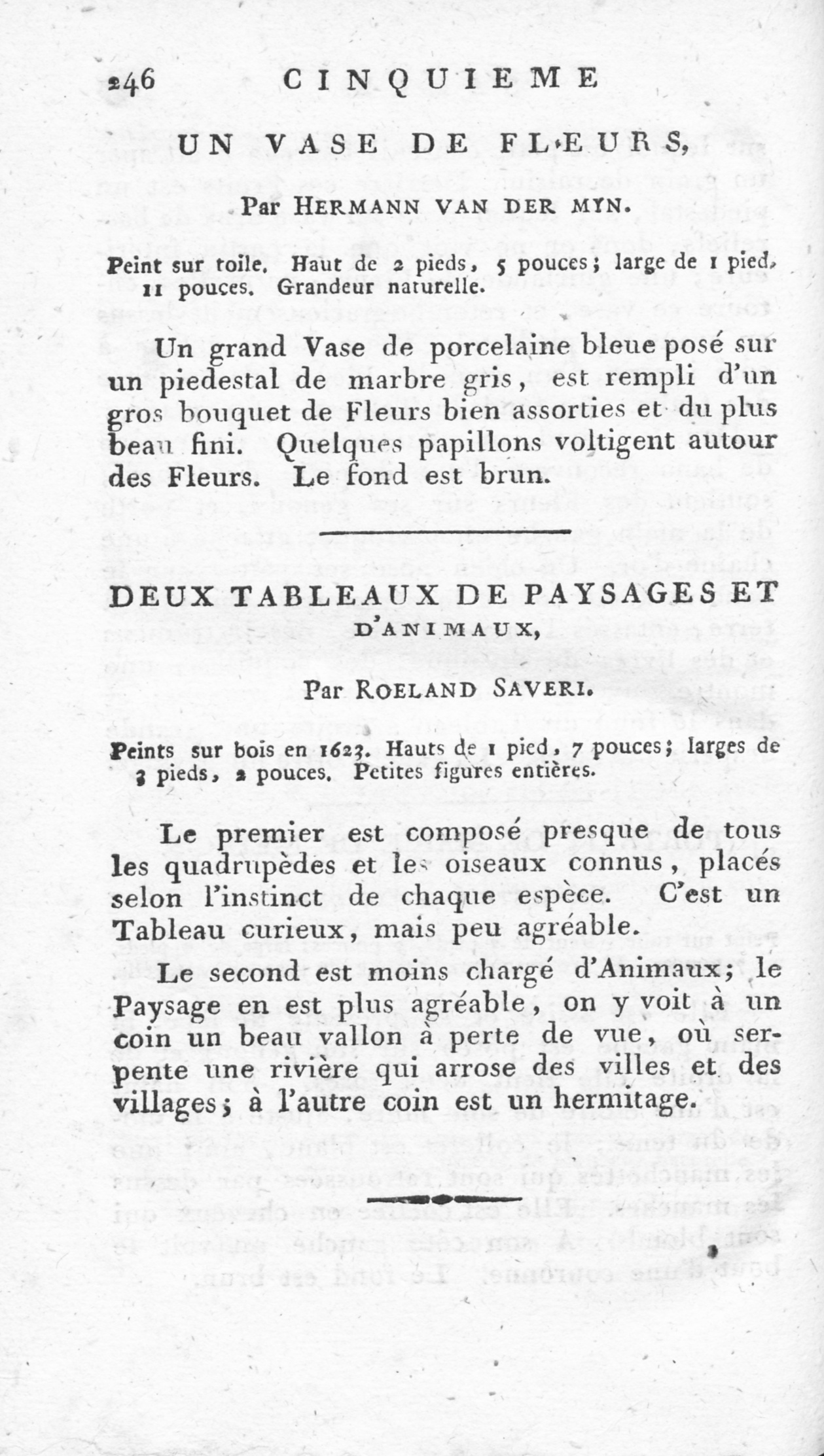 246 CINQUIEME

UN VASE DE FLEURS,

Par HERMANN VAN DER MYN.

Peint sur toile. Haut de 2 pieds, 5 pouces; large de 1 pied, 11 pouces. Grandeur naturelle.

Un grand Vase de porcelaine bleue posé sur un piedestal de marbre gris, est rempli d'un gros bouquet de Fleurs bien assorties et du plus beau fini. Quelques papillons voltigent autour des Fleurs. Le fond est brun.

DEUX TABLEAUX DE PAYSAGES ET D'ANIMAUX,

Par ROELAND SAVERI.

Peints sur bois en 1623. Hauts de 1 pied, 7 pouces; larges de 3 pieds, 2 pouces. Petites figures entières.

Le premier est composé presque de tous les quadrupèdes et les oiseaux connus, placés selon l'instinct de chaque espèce. C'est un Tableau curieux, mais peu agréable.

Le second est moins chargé d'Animaux; le Paysage en est plus agréable, on y voit à un coin un beau vallon à perte de vue, où serpente une rivière qui arrose des villes et des villages; à l'autre coin est un hermitage.